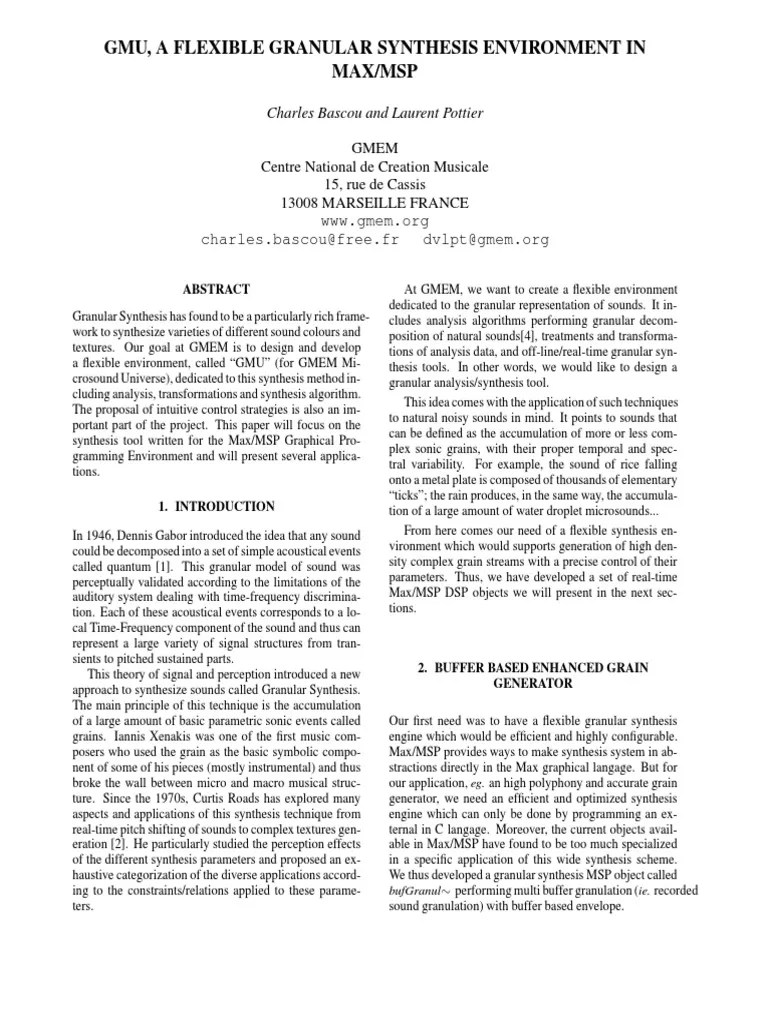 GMU, A FLEXIBLE GRANULAR SYNTHESIS ENVIRONMENT IN MAX/MSP

Charles Bascou and Laurent Pottier

GMEM
Centre National de Creation Musicale
15, rue de Cassis
13008 MARSEILLE FRANCE
www.gmem.org
charles.bascou@free.fr dvlpt@gmem.org

ABSTRACT

Granular Synthesis has found to be a particularly rich framework to synthesize varieties of different sound colours and textures. Our goal at GMEM is to design and develop a flexible environment, called "GMU" (for GMEM Microsound Universe), dedicated to this synthesis method including analysis, transformations and synthesis algorithm. The proposal of intuitive control strategies is also an important part of the project. This paper will focus on the synthesis tool written for the Max/MSP Graphical Programming Environment and will present several applications.

1. INTRODUCTION

In 1946, Dennis Gabor introduced the idea that any sound could be decomposed into a set of simple acoustical events called quantum [1]. This granular model of sound was perceptually validated according to the limitations of the auditory system dealing with time-frequency discrimination. Each of these acoustical events corresponds to a local Time-Frequency component of the sound and thus can represent a large variety of signal structures from transients to pitched sustained parts.

This theory of signal and perception introduced a new approach to synthesize sounds called Granular Synthesis. The main principle of this technique is the accumulation of a large amount of basic parametric sonic events called grains. Iannis Xenakis was one of the first music composers who used the grain as the basic symbolic component of some of his pieces (mostly instrumental) and thus broke the wall between micro and macro musical structure. Since the 1970s, Curtis Roads has explored many aspects and applications of this synthesis technique from real-time pitch shifting of sounds to complex textures generation [2]. He particularly studied the perception effects of the different synthesis parameters and proposed an exhaustive categorization of the diverse applications according to the constraints/relations applied to these parameters.

At GMEM, we want to create a flexible environment dedicated to the granular representation of sounds. It includes analysis algorithms performing granular decomposition of natural sounds[4], treatments and transformations of analysis data, and off-line/real-time granular synthesis tools. In other words, we would like to design a granular analysis/synthesis tool.

This idea comes with the application of such techniques to natural noisy sounds in mind. It points to sounds that can be defined as the accumulation of more or less complex sonic grains, with their proper temporal and spectral variability. For example, the sound of rice falling onto a metal plate is composed of thousands of elementary "ticks"; the rain produces, in the same way, the accumulation of a large amount of water droplet microsounds...

From here comes our need of a flexible synthesis environment which would supports generation of high density complex grain streams with a precise control of their parameters. Thus, we have developed a set of real-time Max/MSP DSP objects we will present in the next sections.

2. BUFFER BASED ENHANCED GRAIN GENERATOR

Our first need was to have a flexible granular synthesis engine which would be efficient and highly configurable. Max/MSP provides ways to make synthesis system in abstractions directly in the Max graphical langage. But for our application, eg. an high polyphony and accurate grain generator, we need an efficient and optimized synthesis engine which can only be done by programming an external in C langage. Moreover, the current objects available in Max/MSP have found to be too much specialized in a specific application of this wide synthesis scheme. We thus developed a granular synthesis MSP object called bufGranul~ performing multi buffer granulation (ie. recorded sound granulation) with buffer based envelope.